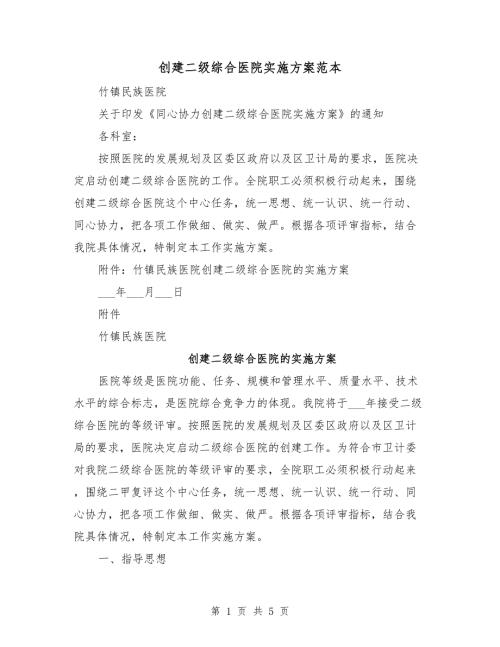 创建二级综合医院实施方案范本

竹镇民族医院

关于印发《同心协力创建二级综合医院实施方案》的通知

各科室：

按照医院的发展规划及区委区政府以及区卫计局的要求，医院决定启动创建二级综合医院的工作。全院职工必须积极行动起来，围绕创建二级综合医院这个中心任务，统一思想、统一认识、统一行动、同心协力，把各项工作做细、做实、做严。根据各项评审指标，结合我院具体情况，特制定本工作实施方案。

附件：竹镇民族医院创建二级综合医院的实施方案

___年___月___日

附件

竹镇民族医院

创建二级综合医院的实施方案

医院等级是医院功能、任务、规模和管理水平、质量水平、技术水平的综合标志，是医院综合竞争力的体现。我院将于___年接受二级综合医院的等级评审。按照医院的发展规划及区委区政府以及区卫计局的要求，医院决定启动二级综合医院的创建工作。为符合市卫计委对我院二级综合医院的等级评审的要求，全院职工必须积极行动起来，围绕二甲复评这个中心任务，统一思想、统一认识、统一行动、同心协力，把各项工作做细、做实、做严。根据各项评审指标，结合我院具体情况，特制定本工作实施方案。

一、指导思想

第 1 页 共 5 页